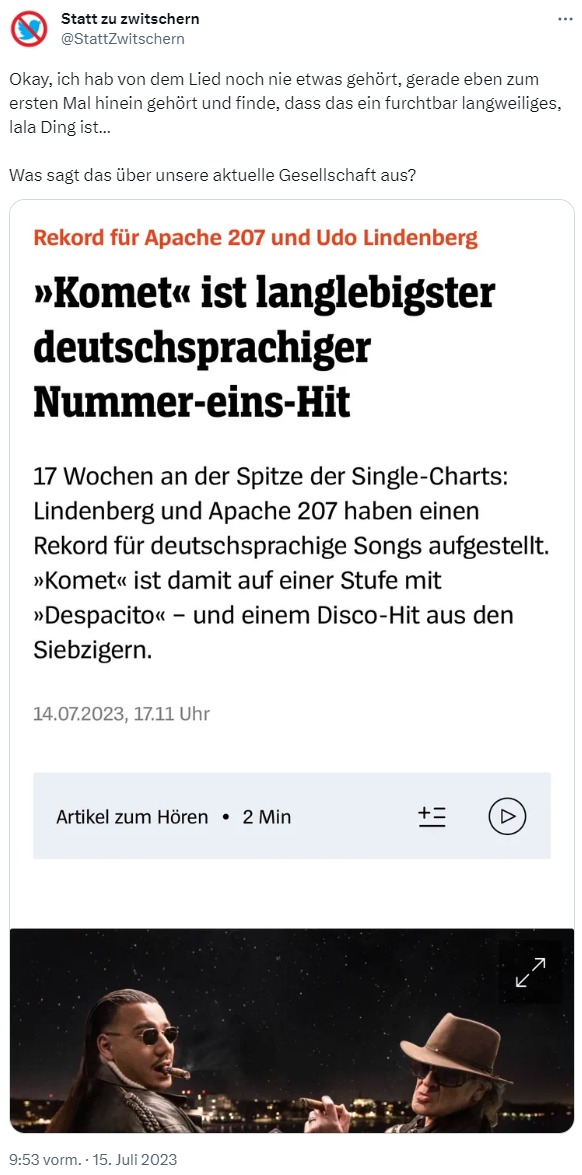 Statt zu zwitschern
@StattZwitschern

Okay, ich hab von dem Lied noch nie etwas gehört, gerade eben zum ersten Mal hinein gehört und finde, dass das ein furchtbar langweiliges, lala Ding ist...

Was sagt das über unsere aktuelle Gesellschaft aus?

Rekord für Apache 207 und Udo Lindenberg

»Komet« ist langlebigster deutschsprachiger Nummer-eins-Hit

17 Wochen an der Spitze der Single-Charts: Lindenberg und Apache 207 haben einen Rekord für deutschsprachige Songs aufgestellt. »Komet« ist damit auf einer Stufe mit »Despacito« – und einem Disco-Hit aus den Siebzigern.

14.07.2023, 17.11 Uhr

Artikel zum Hören • 2 Min

9:53 vorm. · 15. Juli 2023